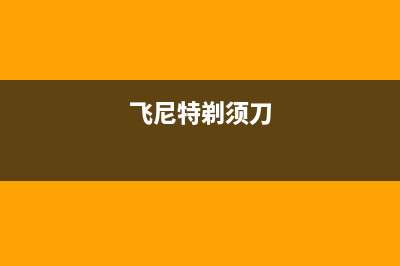 飞尼特剃须刀